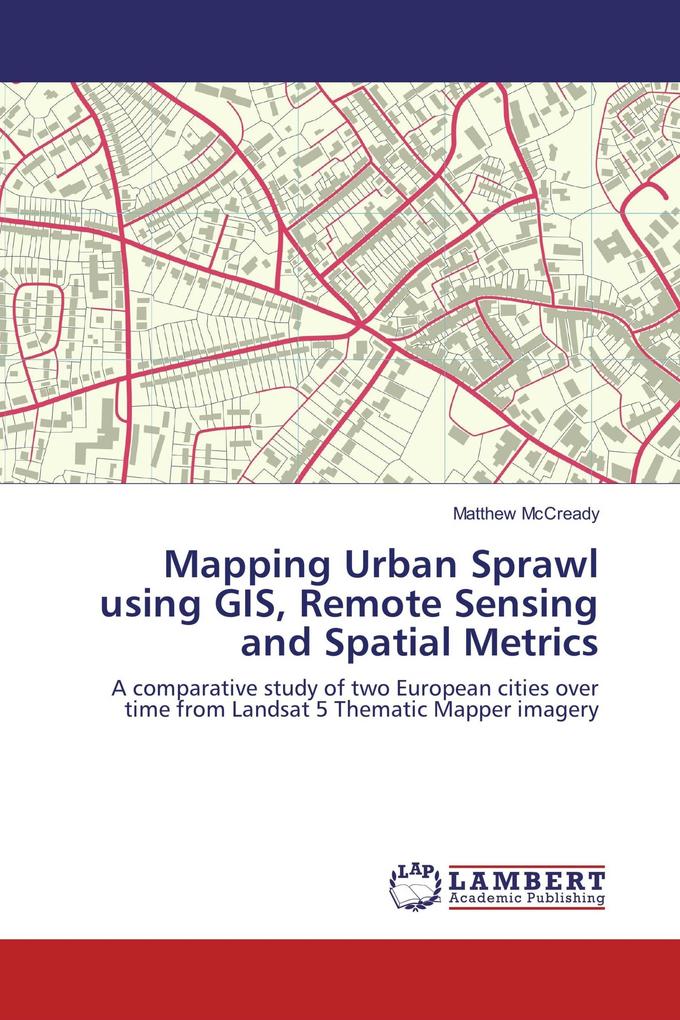 Matthew McCready

Mapping Urban Sprawl using GIS, Remote Sensing and Spatial Metrics

A comparative study of two European cities over time from Landsat 5 Thematic Mapper imagery

LAP LAMBERT Academic Publishing